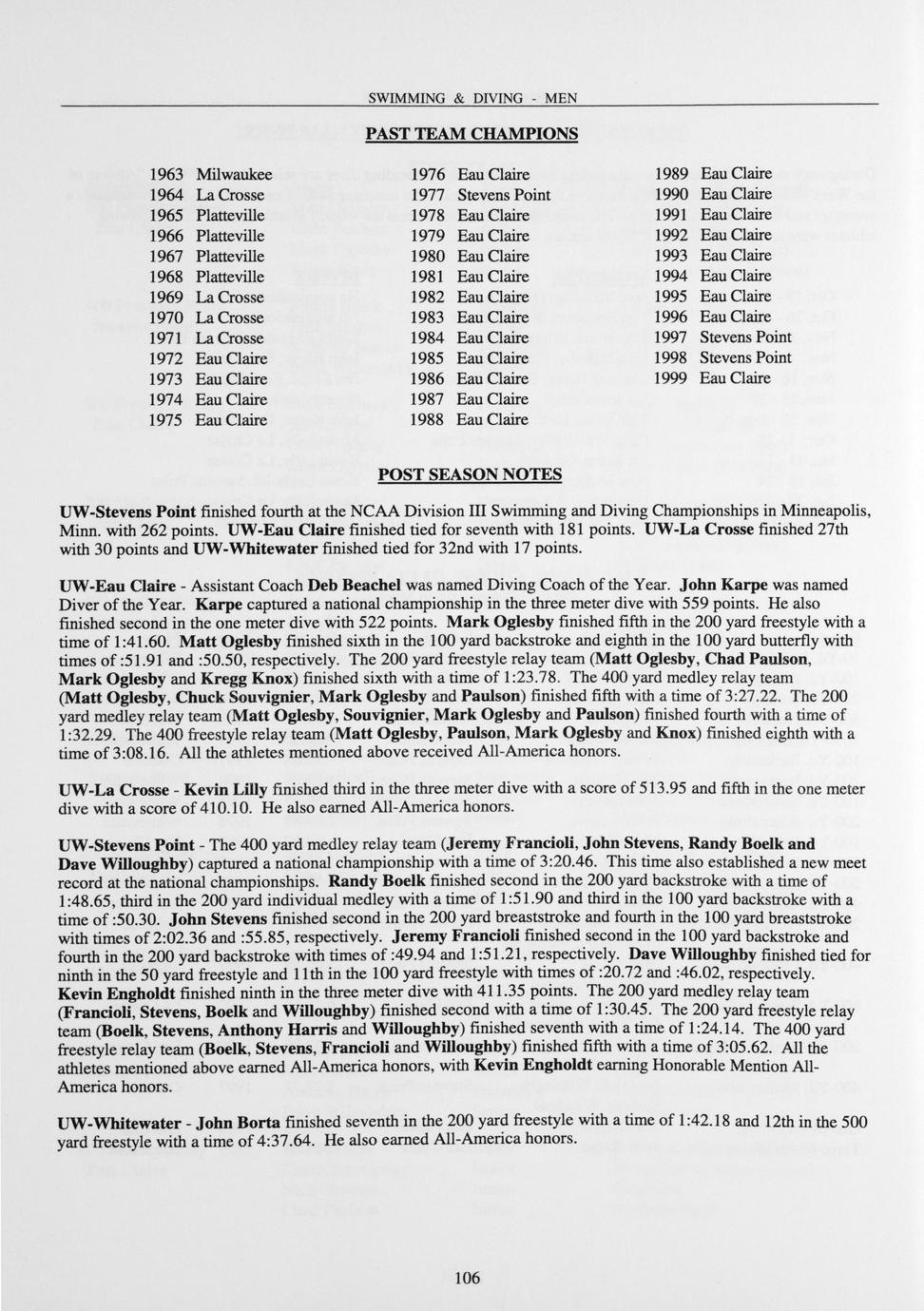 SWIMMING & DIVING - MEN

PAST TEAM CHAMPIONS

1963 Milwaukee
1964 La Crosse
1965 Platteville
1966 Platteville
1967 Platteville
1968 Platteville
1969 La Crosse
1970 La Crosse
1971 La Crosse
1972 Eau Claire
1973 Eau Claire
1974 Eau Claire
1975 Eau Claire

1976 Eau Claire
1977 Stevens Point
1978 Eau Claire
1979 Eau Claire
1980 Eau Claire
1981 Eau Claire
1982 Eau Claire
1983 Eau Claire
1984 Eau Claire
1985 Eau Claire
1986 Eau Claire
1987 Eau Claire
1988 Eau Claire

1989 Eau Claire
1990 Eau Claire
1991 Eau Claire
1992 Eau Claire
1993 Eau Claire
1994 Eau Claire
1995 Eau Claire
1996 Eau Claire
1997 Stevens Point
1998 Stevens Point
1999 Eau Claire

POST SEASON NOTES

UW-Stevens Point finished fourth at the NCAA Division III Swimming and Diving Championships in Minneapolis, Minn. with 262 points. UW-Eau Claire finished tied for seventh with 181 points. UW-La Crosse finished 27th with 30 points and UW-Whitewater finished tied for 32nd with 17 points.

UW-Eau Claire - Assistant Coach Deb Beachel was named Diving Coach of the Year. John Karpe was named Diver of the Year. Karpe captured a national championship in the three meter dive with 559 points. He also finished second in the one meter dive with 522 points. Mark Oglesby finished fifth in the 200 yard freestyle with a time of 1:41.60. Matt Oglesby finished sixth in the 100 yard backstroke and eighth in the 100 yard butterfly with times of :51.91 and :50.50, respectively. The 200 yard freestyle relay team (Matt Oglesby, Chad Paulson, Mark Oglesby and Kregg Knox) finished sixth with a time of 1:23.78. The 400 yard medley relay team (Matt Oglesby, Chuck Souvignier, Mark Oglesby and Paulson) finished fifth with a time of 3:27.22. The 200 yard medley relay team (Matt Oglesby, Souvignier, Mark Oglesby and Paulson) finished fourth with a time of 1:32.29. The 400 freestyle relay team (Matt Oglesby, Paulson, Mark Oglesby and Knox) finished eighth with a time of 3:08.16. All the athletes mentioned above received All-America honors.

UW-La Crosse - Kevin Lilly finished third in the three meter dive with a score of 513.95 and fifth in the one meter dive with a score of 410.10. He also earned All-America honors.

UW-Stevens Point - The 400 yard medley relay team (Jeremy Francioli, John Stevens, Randy Boelk and Dave Willoughby) captured a national championship with a time of 3:20.46. This time also established a new meet record at the national championships. Randy Boelk finished second in the 200 yard backstroke with a time of 1:48.65, third in the 200 yard individual medley with a time of 1:51.90 and third in the 100 yard backstroke with a time of :50.30. John Stevens finished second in the 200 yard breaststroke and fourth in the 100 yard breaststroke with times of 2:02.36 and :55.85, respectively. Jeremy Francioli finished second in the 100 yard backstroke and fourth in the 200 yard backstroke with times of :49.94 and 1:51.21, respectively. Dave Willoughby finished tied for ninth in the 50 yard freestyle and 11th in the 100 yard freestyle with times of :20.72 and :46.02, respectively. Kevin Engholdt finished ninth in the three meter dive with 411.35 points. The 200 yard medley relay team (Francioli, Stevens, Boelk and Willoughby) finished second with a time of 1:30.45. The 200 yard freestyle relay team (Boelk, Stevens, Anthony Harris and Willoughby) finished seventh with a time of 1:24.14. The 400 yard freestyle relay team (Boelk, Stevens, Francioli and Willoughby) finished fifth with a time of 3:05.62. All the athletes mentioned above earned All-America honors, with Kevin Engholdt earning Honorable Mention All-America honors.

UW-Whitewater - John Borta finished seventh in the 200 yard freestyle with a time of 1:42.18 and 12th in the 500 yard freestyle with a time of 4:37.64. He also earned All-America honors.

106